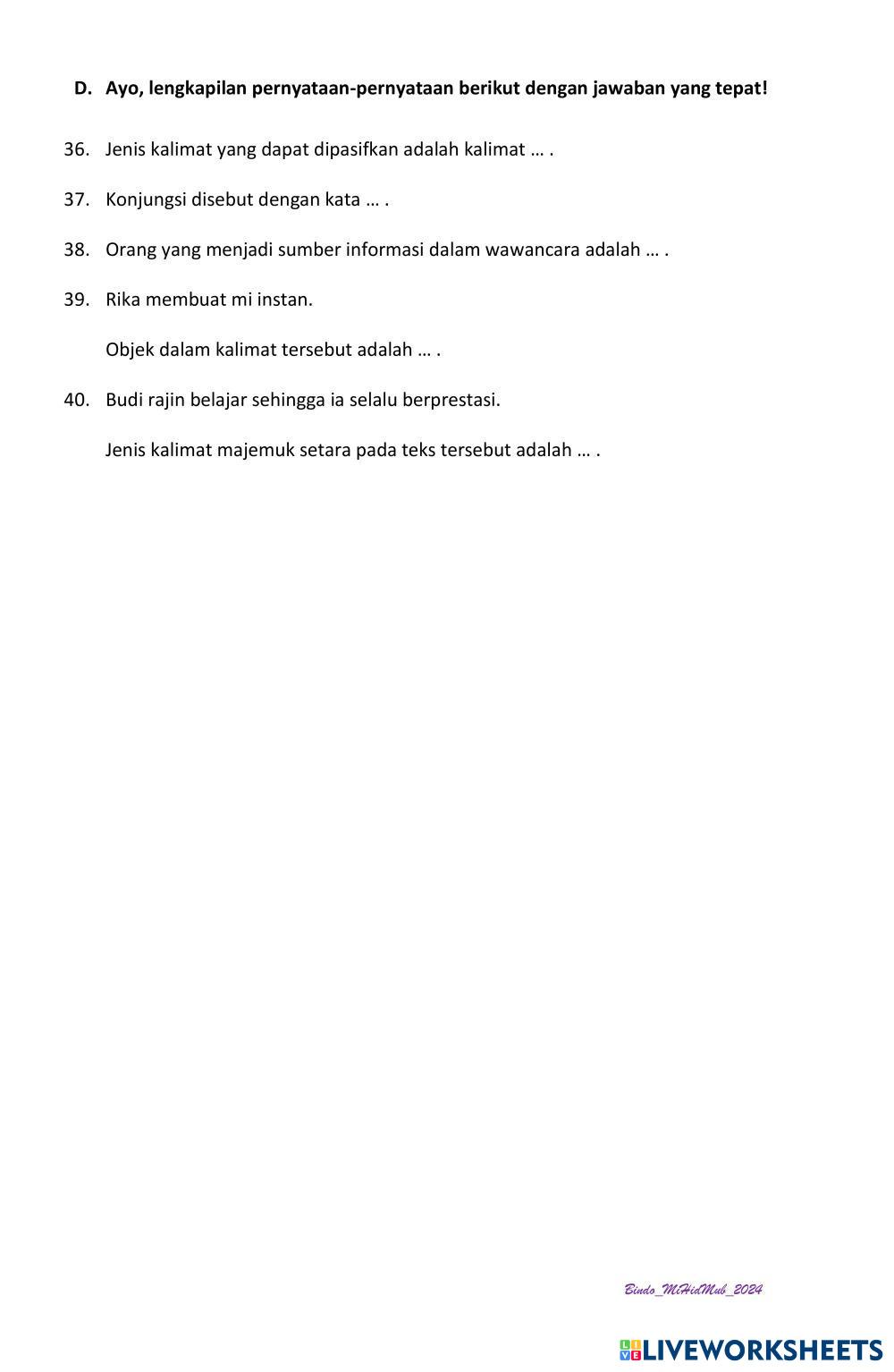 D. Ayo, lengkapilan pernyataan-pernyataan berikut dengan jawaban yang tepat!

36. Jenis kalimat yang dapat dipasifkan adalah kalimat … .

37. Konjungsi disebut dengan kata … .

38. Orang yang menjadi sumber informasi dalam wawancara adalah … .

39. Rika membuat mi instan.

Objek dalam kalimat tersebut adalah … .

40. Budi rajin belajar sehingga ia selalu berprestasi.

Jenis kalimat majemuk setara pada teks tersebut adalah … .

Bindo_MiHidMub_2024

LIVEWORKSHEETS